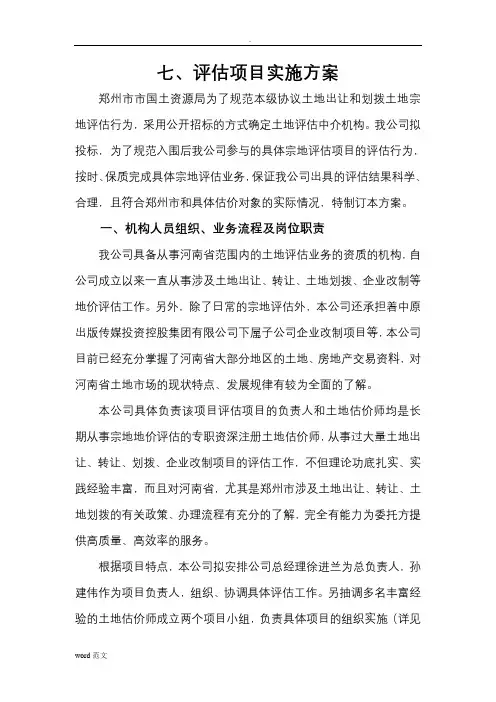 .

七、评估项目实施方案

郑州市市国土资源局为了规范本级协议土地出让和划拨土地宗地评估行为，采用公开招标的方式确定土地评估中介机构。我公司拟投标，为了规范入围后我公司参与的具体宗地评估项目的评估行为，按时、保质完成具体宗地评估业务，保证我公司出具的评估结果科学、合理，且符合郑州市和具体估价对象的实际情况，特制订本方案。

一、机构人员组织、业务流程及岗位职责

我公司具备从事河南省范围内的土地评估业务的资质的机构，自公司成立以来一直从事涉及土地出让、转让、土地划拨、企业改制等地价评估工作。另外，除了日常的宗地评估外，本公司还承担着中原出版传媒投资控股集团有限公司下属子公司企业改制项目等，本公司目前已经充分掌握了河南省大部分地区的土地、房地产交易资料，对河南省土地市场的现状特点、发展规律有较为全面的了解。

本公司具体负责该项目评估项目的负责人和土地估价师均是长期从事宗地地价评估的专职资深注册土地估价师，从事过大量土地出让、转让、划拨、企业改制项目的评估工作，不但理论功底扎实、实践经验丰富，而且对河南省，尤其是郑州市涉及土地出让、转让、土地划拨的有关政策、办理流程有充分的了解，完全有能力为委托方提供高质量、高效率的服务。

根据项目特点，本公司拟安排公司总经理徐进兰为总负责人，孙建伟作为项目负责人，组织、协调具体评估工作。另抽调多名丰富经验的土地估价师成立两个项目小组，负责具体项目的组织实施（详见

word 范文